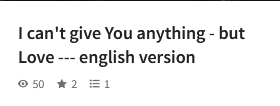 I can't give You anything - but Love --- english version

50 2 1